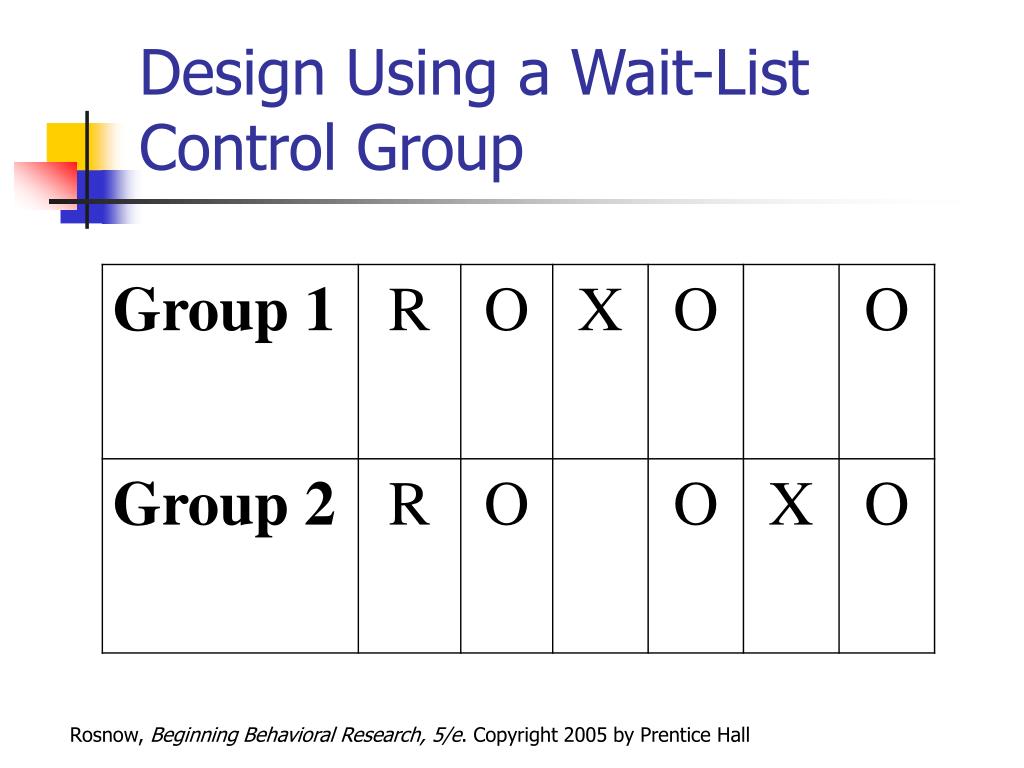 Design Using a Wait-List Control Group

| Group 1 | R | O | X | O | | O |
|---|---|---|---|---|---|---|
| Group 2 | R | O | | O | X | O |

Rosnow, Beginning Behavioral Research, 5/e. Copyright 2005 by Prentice Hall